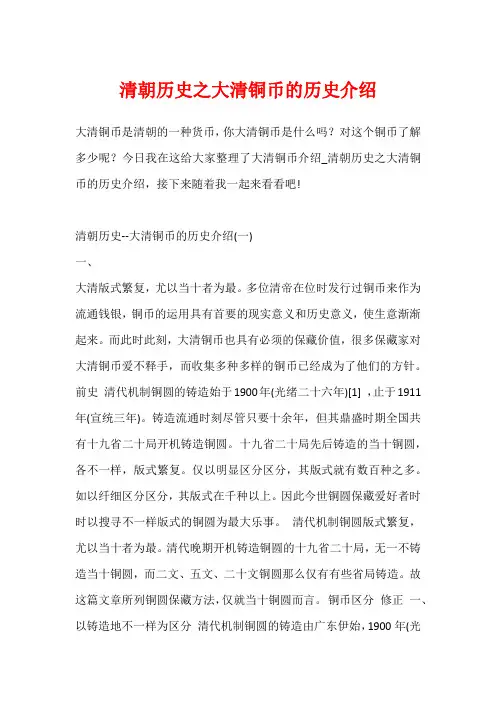 清朝历史之大清铜币的历史介绍

大清铜币是清朝的一种货币，你大清铜币是什么吗？对这个铜币了解多少呢？今日我在这给大家整理了大清铜币介绍_清朝历史之大清铜币的历史介绍，接下来随着我一起来看看吧！

清朝历史--大清铜币的历史介绍(一)

一、

大清版式繁复，尤以当十者为最。多位清帝在位时发行过铜币来作为流通钱银，铜币的运用具有首要的现实意义和历史意义，使生意渐渐起来。而此时此刻，大清铜币也具有必须的保藏价值，很多保藏家对大清铜币爱不释手，而收集多种多样的铜币已经成为了他们的方针。前史 清代机制铜圆的铸造始于1900年(光绪二十六年)[1] ，止于1911年(宣统三年)。铸造流通时刻尽管只要十余年，但其鼎盛时期全国共有十九省二十局开机铸造铜圆。十九省二十局先后铸造的当十铜圆，各不一样，版式繁复。仅以明显区分区分，其版式就有数百种之多。如以纤细区分区分，其版式在千种以上。因此今世铜圆保藏爱好者时时以搜寻不一样版式的铜圆为最大乐事。 清代机制铜圆版式繁复，尤以当十者为最。清代晚期开机铸造铜圆的十九省二十局，无一不铸造当十铜圆，而二文、五文、二十文铜圆那么仅有有些省局铸造。故这篇文章所列铜圆保藏方法，仅就当十铜圆而言。 铜币区分 修正 一、以铸造地不一样为区分 清代机制铜圆的铸造由广东伊始，1900 年(光